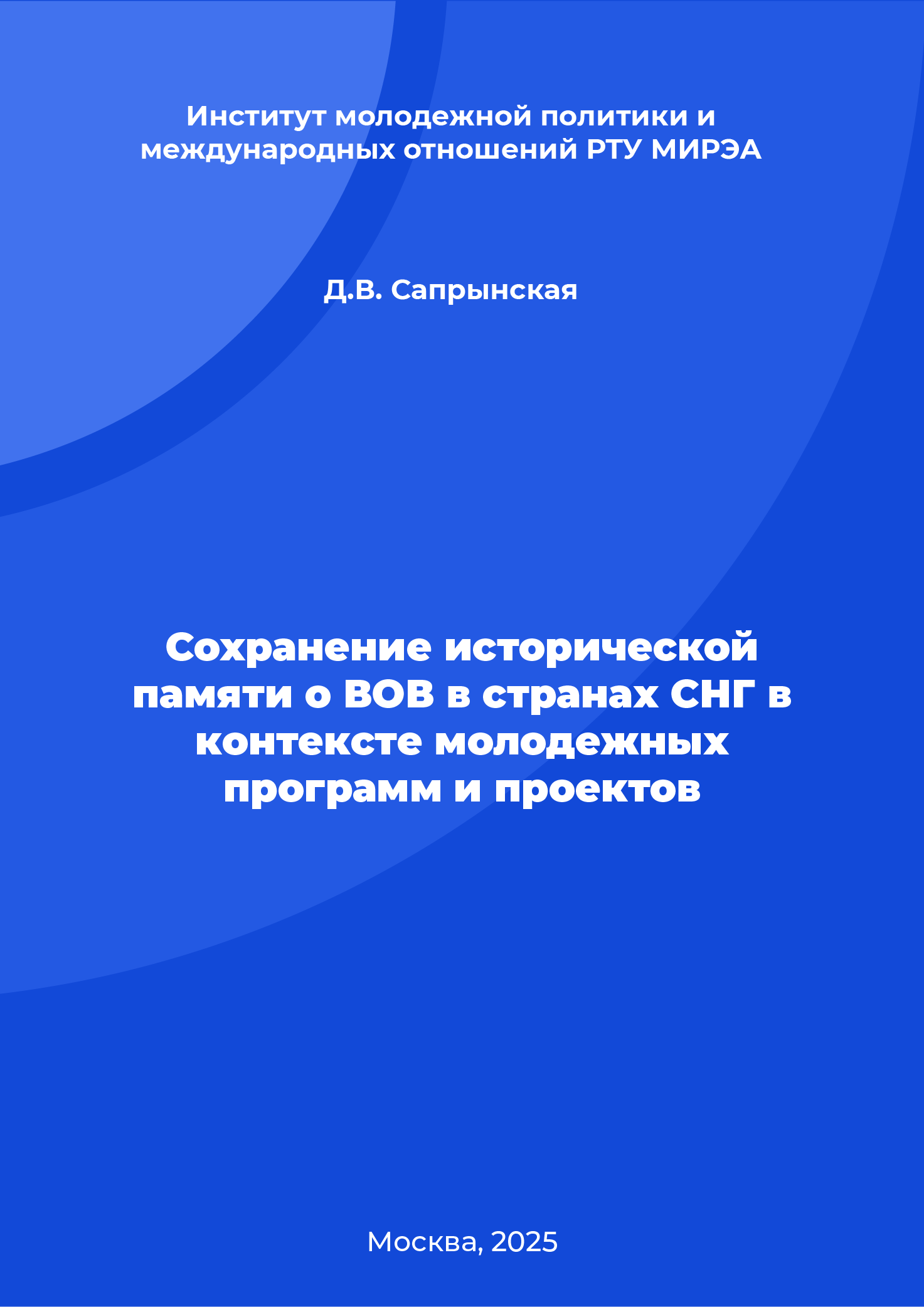 Институт молодежной политики и международных отношений РТУ МИРЭА

Д.В. Сапрынская

Сохранение исторической памяти о ВОВ в странах СНГ в контексте молодежных программ и проектов

Москва, 2025